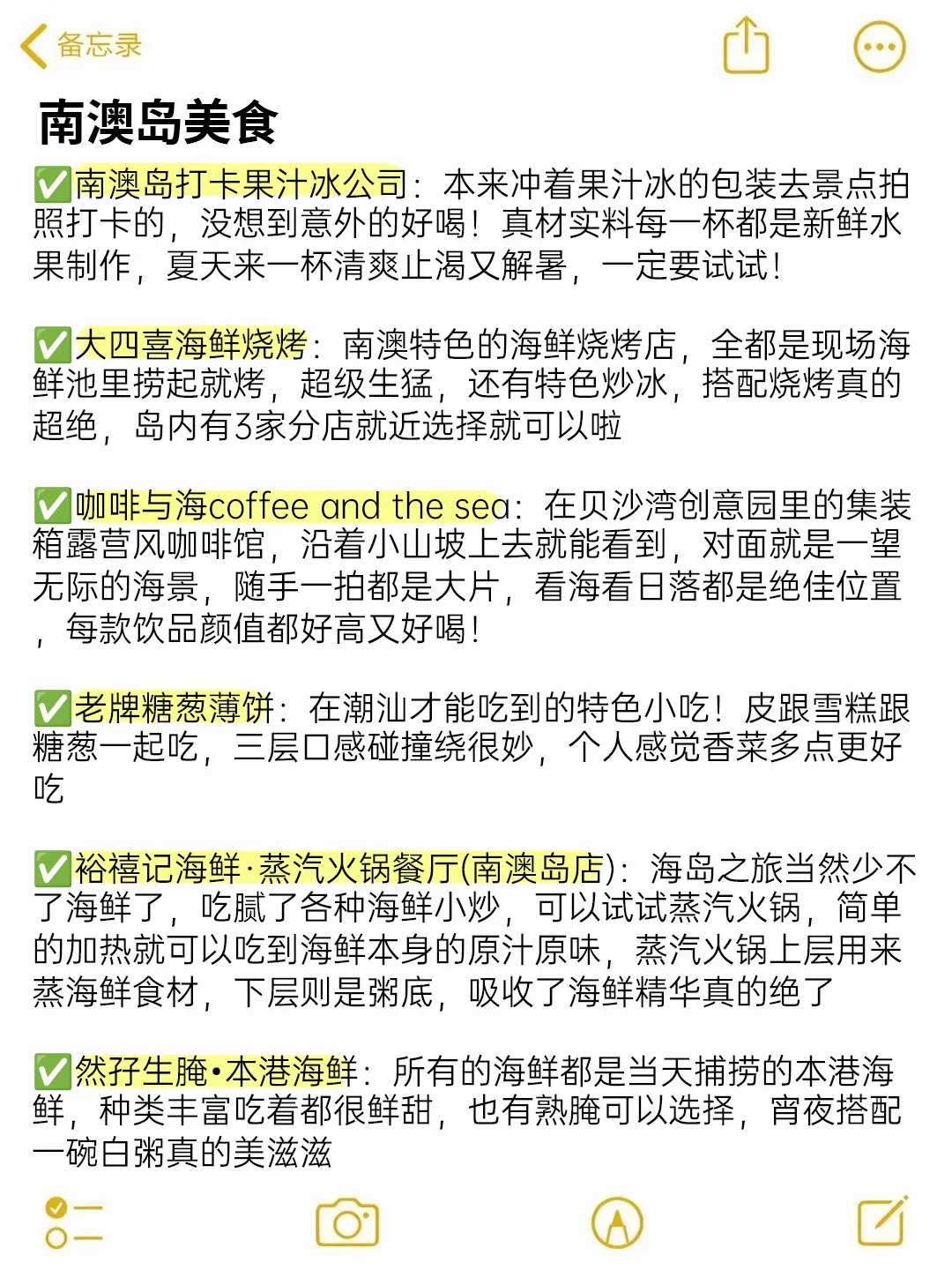 备忘录

南澳岛美食

✅南澳岛打卡果汁冰公司：本来冲着果汁冰的包装去景点拍照打卡的，没想到意外的好喝！真材实料每一杯都是新鲜水果制作，夏天来一杯清爽止渴又解暑，一定要试试！

✅大四喜海鲜烧烤：南澳特色的海鲜烧烤店，全都是现场海鲜池里捞起就烤，超级生猛，还有特色炒冰，搭配烧烤真的超绝，岛内有3家分店就近选择就可以啦

✅咖啡与海coffee and the sea：在贝沙湾创意园里的集装箱露营风咖啡馆，沿着小山坡上去就能看到，对面就是一望无际的海景，随手一拍都是大片，看海看日落都是绝佳位置，每款饮品颜值都好高又好喝！

✅老牌糖葱薄饼：在潮汕才能吃到的特色小吃！皮跟雪糕跟糖葱一起吃，三层口感碰撞绕很妙，个人感觉香菜多点更好吃

✅裕禧记海鲜·蒸汽火锅餐厅(南澳岛店)：海岛之旅当然少不了海鲜了，吃腻了各种海鲜小炒，可以试试蒸汽火锅，简单的加热就可以吃到海鲜本身的原汁原味，蒸汽火锅上层用来蒸海鲜食材，下层则是粥底，吸收了海鲜精华真的绝了

✅然孖生腌•本港海鲜：所有的海鲜都是当天捕捞的本港海鲜，种类丰富吃着都很鲜甜，也有熟腌可以选择，宵夜搭配一碗白粥真的美滋滋